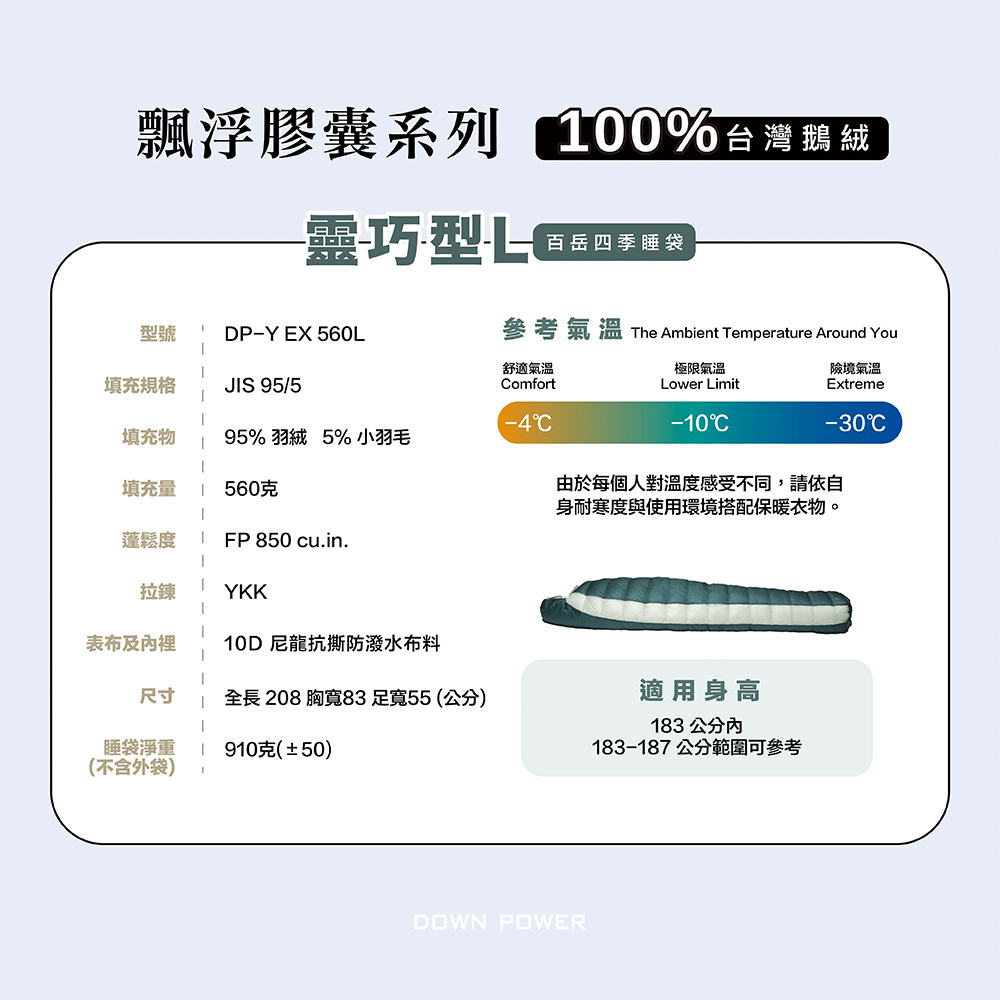 飄浮膠囊系列 100%台灣鵝絨

靈巧型L 百岳四季睡袋

型號 DP-Y EX 560L
填充規格 JIS 95/5
填充物 95% 羽絨 5% 小羽毛
填充量 560克
蓬鬆度 FP 850 cu.in.
拉鍊 YKK
表布及內裡 10D 尼龍抗撕防潑水布料
尺寸 全長 208 胸寬83 足寬55 (公分)
睡袋淨重
(不含外袋) 910克(±50)

參考氣溫 The Ambient Temperature Around You

舒適氣溫
Comfort
-4℃

極限氣溫
Lower Limit
-10℃

險境氣溫
Extreme
-30℃

由於每個人對溫度感受不同，請依自身耐寒度與使用環境搭配保暖衣物。

適用身高
183 公分內
183-187 公分範圍可參考

DOWN POWER